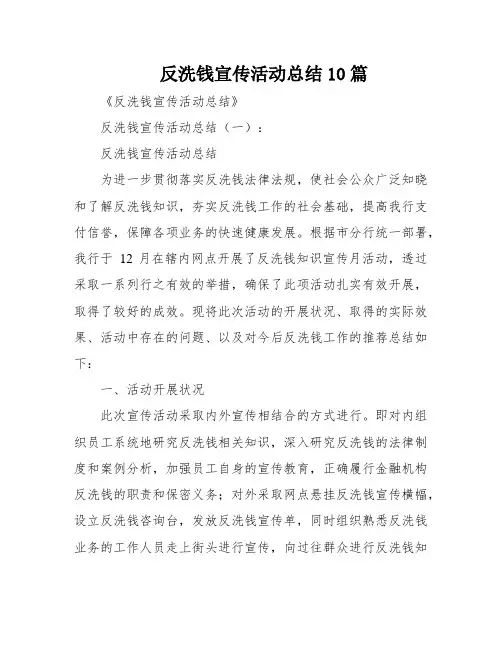 反洗钱宣传活动总结10篇

《反洗钱宣传活动总结》

反洗钱宣传活动总结（一）：

反洗钱宣传活动总结

为进一步贯彻落实反洗钱法律法规，使社会公众广泛知晓和了解反洗钱知识，夯实反洗钱工作的社会基础，提高我行支付信誉，保障各项业务的快速健康发展。根据市分行统一部署，我行于 12 月在辖内网点开展了反洗钱知识宣传月活动，透过采取一系列行之有效的举措，确保了此项活动扎实有效开展，取得了较好的成效。现将此次活动的开展状况、取得的实际效果、活动中存在的问题、以及对今后反洗钱工作的推荐总结如下：

一、活动开展状况

此次宣传活动采取内外宣传相结合的方式进行。即对内组织员工系统地研究反洗钱相关知识，深入研究反洗钱的法律制度和案例分析，加强员工自身的宣传教育，正确履行金融机构反洗钱的职责和保密义务；对外采取网点悬挂反洗钱宣传横幅，设立反洗钱咨询台，发放反洗钱宣传单，同时组织熟悉反洗钱业务的工作人员走上街头进行宣传，向过往群众进行反洗钱知